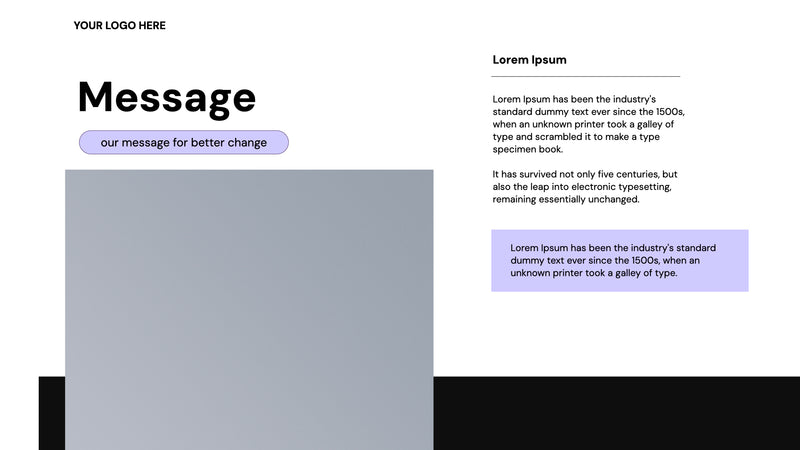 YOUR LOGO HERE

Message

our message for better change

Lorem Ipsum

Lorem Ipsum has been the industry's standard dummy text ever since the 1500s, when an unknown printer took a galley of type and scrambled it to make a type specimen book.

It has survived not only five centuries, but also the leap into electronic typesetting, remaining essentially unchanged.

Lorem Ipsum has been the industry's standard dummy text ever since the 1500s, when an unknown printer took a galley of type.